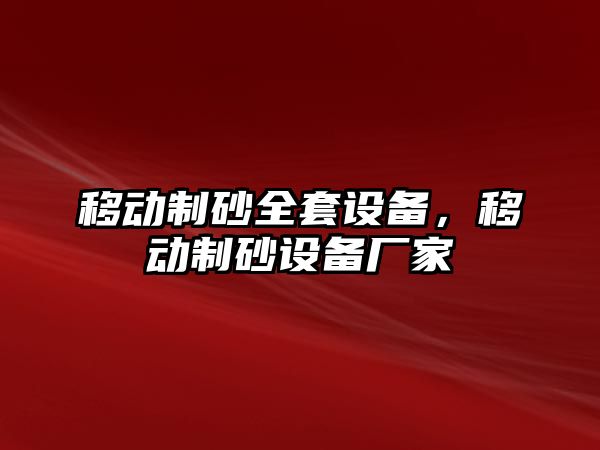 移动制砂全套设备，移动制砂设备厂家